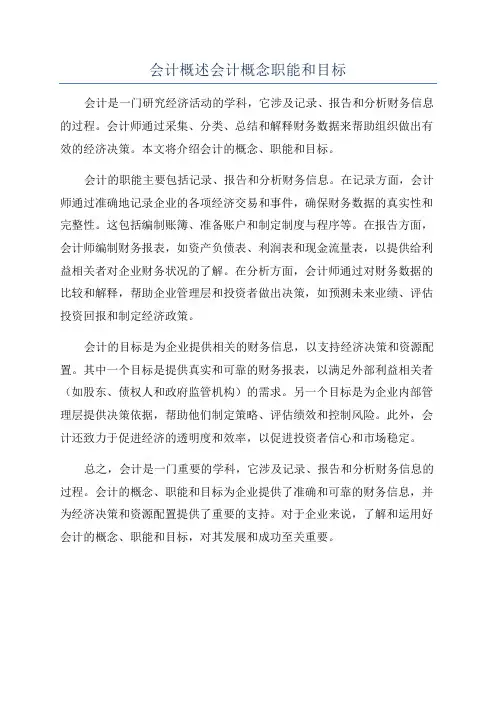 会计概述会计概念职能和目标

会计是一门研究经济活动的学科，它涉及记录、报告和分析财务信息的过程。会计师通过采集、分类、总结和解释财务数据来帮助组织做出有效的经济决策。本文将介绍会计的概念、职能和目标。

会计的职能主要包括记录、报告和分析财务信息。在记录方面，会计师通过准确地记录企业的各项经济交易和事件，确保财务数据的真实性和完整性。这包括编制账簿、准备账户和制定制度与程序等。在报告方面，会计师编制财务报表，如资产负债表、利润表和现金流量表，以提供给利益相关者对企业财务状况的了解。在分析方面，会计师通过对财务数据的比较和解释，帮助企业管理层和投资者做出决策，如预测未来业绩、评估投资回报和制定经济政策。

会计的目标是为企业提供相关的财务信息，以支持经济决策和资源配置。其中一个目标是提供真实和可靠的财务报表，以满足外部利益相关者（如股东、债权人和政府监管机构）的需求。另一个目标是为企业内部管理层提供决策依据，帮助他们制定策略、评估绩效和控制风险。此外，会计还致力于促进经济的透明度和效率，以促进投资者信心和市场稳定。

总之，会计是一门重要的学科，它涉及记录、报告和分析财务信息的过程。会计的概念、职能和目标为企业提供了准确和可靠的财务信息，并为经济决策和资源配置提供了重要的支持。对于企业来说，了解和运用好会计的概念、职能和目标，对其发展和成功至关重要。